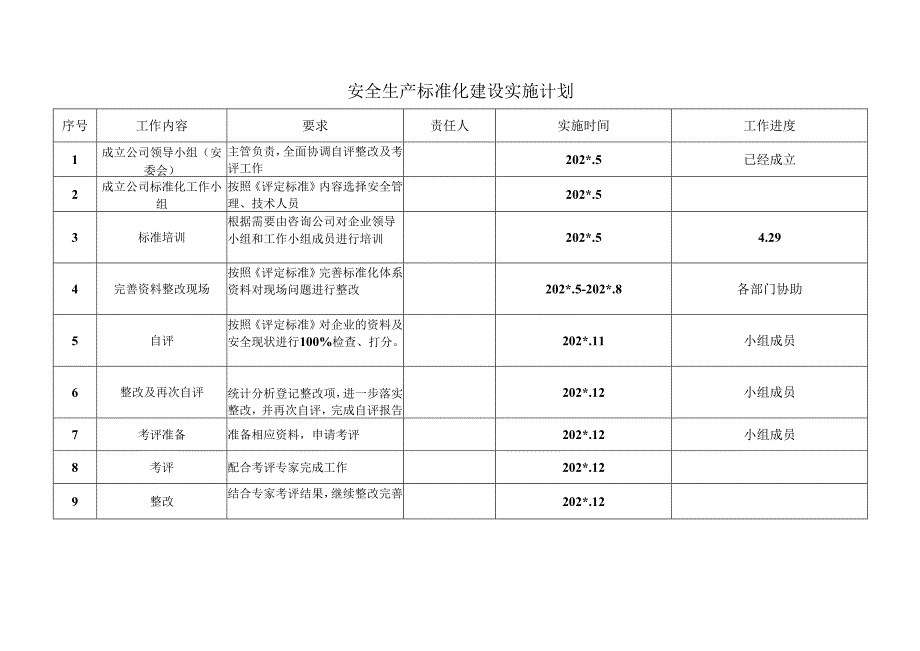 安全生产标准化建设实施计划

| 序号 | 工作内容 | 要求 | 责任人 | 实施时间 | 工作进度 |
|---|---|---|---|---|---|
| 1 | 成立公司领导小组（安委会） | 主管负责，全面协调自评整改及考评工作 |  | 202*.5 | 已经成立 |
| 2 | 成立公司标准化工作小组 | 按照《评定标准》内容选择安全管理、技术人员 |  | 202*.5 |  |
| 3 | 标准培训 | 根据需要由咨询公司对企业领导小组和工作小组成员进行培训 |  | 202*.5 | 4.29 |
| 4 | 完善资料整改现场 | 按照《评定标准》完善标准化体系资料对现场问题进行整改 |  | 202*.5-202*.8 | 各部门协助 |
| 5 | 自评 | 按照《评定标准》对企业的资料及安全现状进行100%检查、打分。 |  | 202*.11 | 小组成员 |
| 6 | 整改及再次自评 | 统计分析登记整改项，进一步落实整改，并再次自评，完成自评报告 |  | 202*.12 | 小组成员 |
| 7 | 考评准备 | 准备相应资料，申请考评 |  | 202*.12 | 小组成员 |
| 8 | 考评 | 配合考评专家完成工作 |  | 202*.12 |  |
| 9 | 整改 | 结合专家考评结果，继续整改完善 |  | 202*.12 |  |